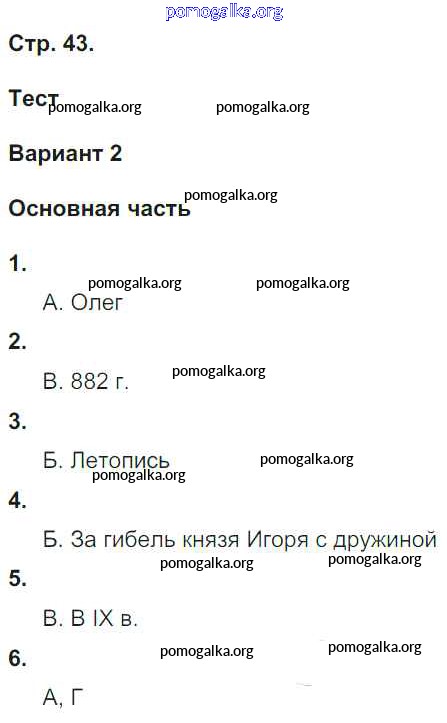 Стр. 43.

Тест

Вариант 2

Основная часть

1.

А. Олег

2.

В. 882 г.

3.

Б. Летопись

4.

Б. За гибель князя Игоря с дружиной

5.

В. В IX в.

6.

А, Г

pomogalka.org